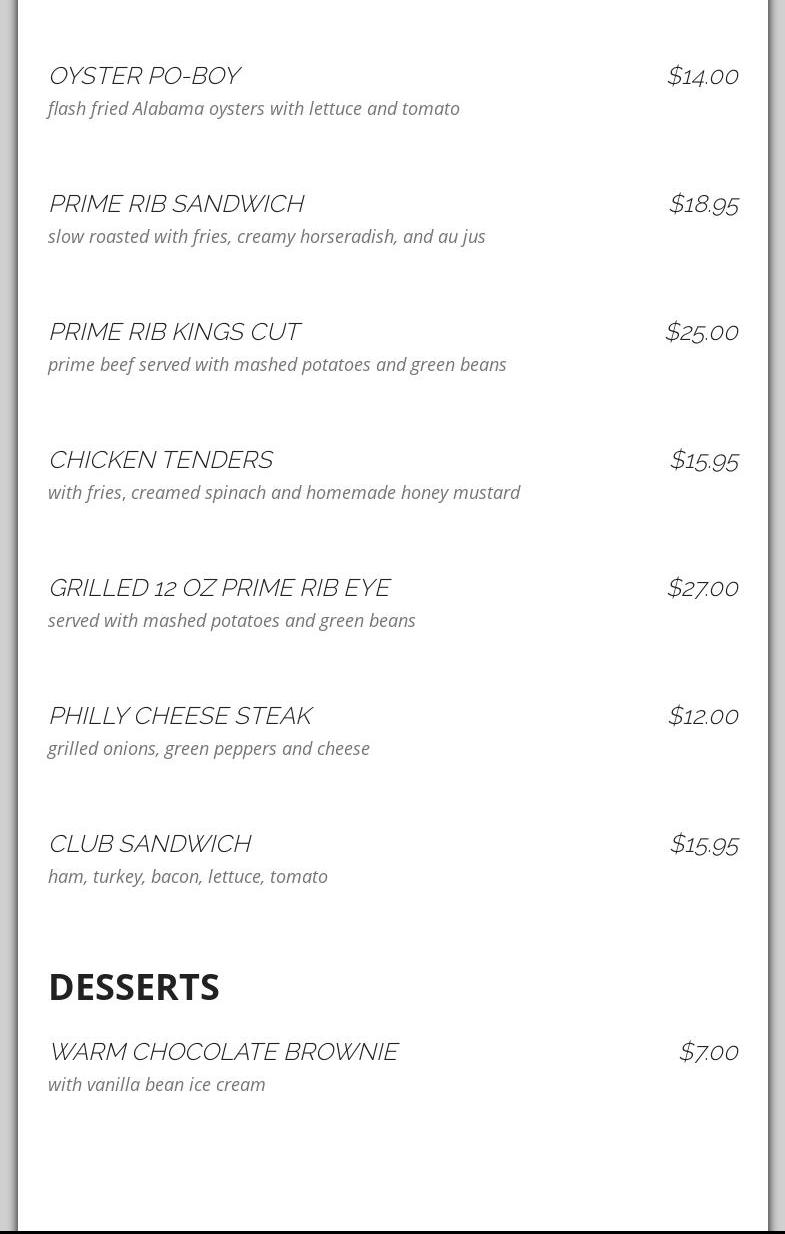 OYSTER PO-BOY $14.00
flash fried Alabama oysters with lettuce and tomato

PRIME RIB SANDWICH $18.95
slow roasted with fries, creamy horseradish, and au jus

PRIME RIB KINGS CUT $25.00
prime beef served with mashed potatoes and green beans

CHICKEN TENDERS $15.95
with fries, creamed spinach and homemade honey mustard

GRILLED 12 OZ PRIME RIB EYE $27.00
served with mashed potatoes and green beans

PHILLY CHEESE STEAK $12.00
grilled onions, green peppers and cheese

CLUB SANDWICH $15.95
ham, turkey, bacon, lettuce, tomato

DESSERTS

WARM CHOCOLATE BROWNIE $7.00
with vanilla bean ice cream